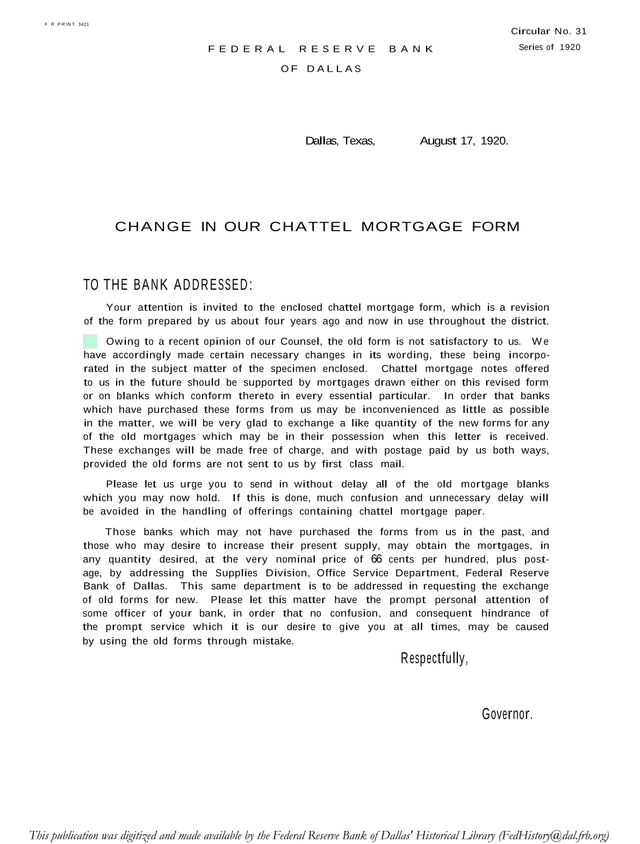 F R PRINT 3421

Circular No. 31
Series of 1920

FEDERAL RESERVE BANK
OF DALLAS

Dallas, Texas, August 17, 1920.

CHANGE IN OUR CHATTEL MORTGAGE FORM

TO THE BANK ADDRESSED:

Your attention is invited to the enclosed chattel mortgage form, which is a revision of the form prepared by us about four years ago and now in use throughout the district.

Owing to a recent opinion of our Counsel, the old form is not satisfactory to us. We have accordingly made certain necessary changes in its wording, these being incorporated in the subject matter of the specimen enclosed. Chattel mortgage notes offered to us in the future should be supported by mortgages drawn either on this revised form or on blanks which conform thereto in every essential particular. In order that banks which have purchased these forms from us may be inconvenienced as little as possible in the matter, we will be very glad to exchange a like quantity of the new forms for any of the old mortgages which may be in their possession when this letter is received. These exchanges will be made free of charge, and with postage paid by us both ways, provided the old forms are not sent to us by first class mail.

Please let us urge you to send in without delay all of the old mortgage blanks which you may now hold. If this is done, much confusion and unnecessary delay will be avoided in the handling of offerings containing chattel mortgage paper.

Those banks which may not have purchased the forms from us in the past, and those who may desire to increase their present supply, may obtain the mortgages, in any quantity desired, at the very nominal price of 66 cents per hundred, plus postage, by addressing the Supplies Division, Office Service Department, Federal Reserve Bank of Dallas. This same department is to be addressed in requesting the exchange of old forms for new. Please let this matter have the prompt personal attention of some officer of your bank, in order that no confusion, and consequent hindrance of the prompt service which it is our desire to give you at all times, may be caused by using the old forms through mistake.

Respectfully,

Governor.

This publication was digitized and made available by the Federal Reserve Bank of Dallas' Historical Library (FedHistory@dal.frb.org)